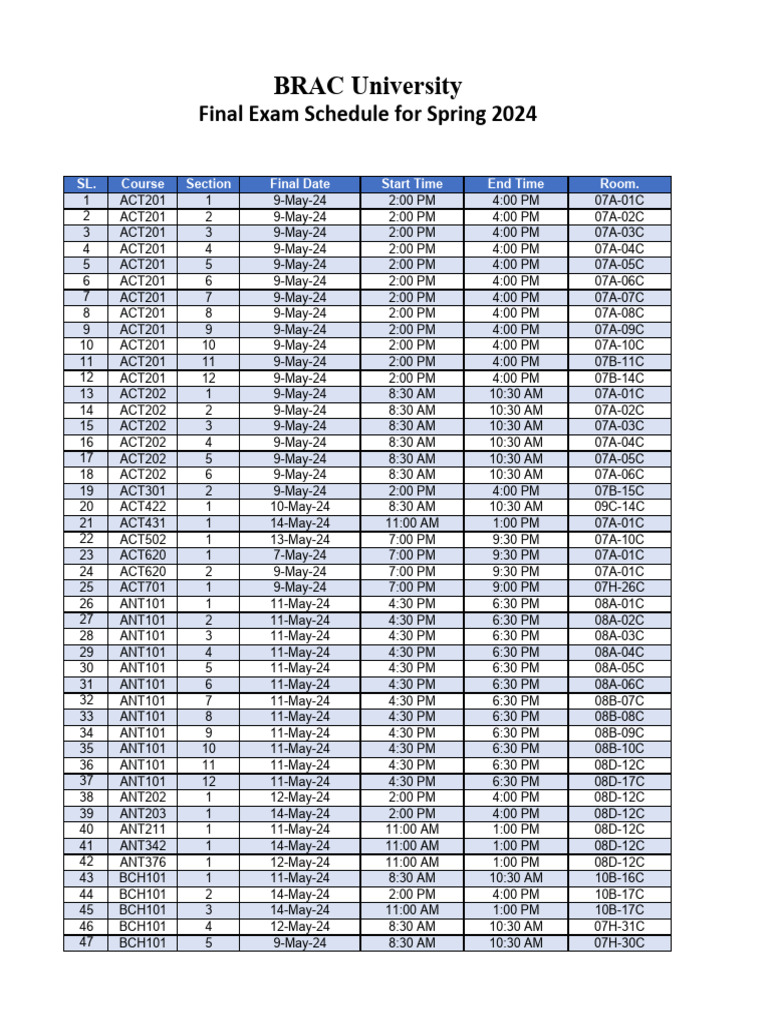 BRAC University
Final Exam Schedule for Spring 2024

| SL. | Course | Section | Final Date | Start Time | End Time | Room. |
|---|---|---|---|---|---|---|
| 1 | ACT201 | 1 | 9-May-24 | 2:00 PM | 4:00 PM | 07A-01C |
| 2 | ACT201 | 2 | 9-May-24 | 2:00 PM | 4:00 PM | 07A-02C |
| 3 | ACT201 | 3 | 9-May-24 | 2:00 PM | 4:00 PM | 07A-03C |
| 4 | ACT201 | 4 | 9-May-24 | 2:00 PM | 4:00 PM | 07A-04C |
| 5 | ACT201 | 5 | 9-May-24 | 2:00 PM | 4:00 PM | 07A-05C |
| 6 | ACT201 | 6 | 9-May-24 | 2:00 PM | 4:00 PM | 07A-06C |
| 7 | ACT201 | 7 | 9-May-24 | 2:00 PM | 4:00 PM | 07A-07C |
| 8 | ACT201 | 8 | 9-May-24 | 2:00 PM | 4:00 PM | 07A-08C |
| 9 | ACT201 | 9 | 9-May-24 | 2:00 PM | 4:00 PM | 07A-09C |
| 10 | ACT201 | 10 | 9-May-24 | 2:00 PM | 4:00 PM | 07A-10C |
| 11 | ACT201 | 11 | 9-May-24 | 2:00 PM | 4:00 PM | 07B-11C |
| 12 | ACT201 | 12 | 9-May-24 | 2:00 PM | 4:00 PM | 07B-14C |
| 13 | ACT202 | 1 | 9-May-24 | 8:30 AM | 10:30 AM | 07A-01C |
| 14 | ACT202 | 2 | 9-May-24 | 8:30 AM | 10:30 AM | 07A-02C |
| 15 | ACT202 | 3 | 9-May-24 | 8:30 AM | 10:30 AM | 07A-03C |
| 16 | ACT202 | 4 | 9-May-24 | 8:30 AM | 10:30 AM | 07A-04C |
| 17 | ACT202 | 5 | 9-May-24 | 8:30 AM | 10:30 AM | 07A-05C |
| 18 | ACT202 | 6 | 9-May-24 | 8:30 AM | 10:30 AM | 07A-06C |
| 19 | ACT301 | 2 | 9-May-24 | 2:00 PM | 4:00 PM | 07B-15C |
| 20 | ACT422 | 1 | 10-May-24 | 8:30 AM | 10:30 AM | 09C-14C |
| 21 | ACT431 | 1 | 14-May-24 | 11:00 AM | 1:00 PM | 07A-01C |
| 22 | ACT502 | 1 | 13-May-24 | 7:00 PM | 9:30 PM | 07A-10C |
| 23 | ACT620 | 1 | 7-May-24 | 7:00 PM | 9:30 PM | 07A-01C |
| 24 | ACT620 | 2 | 9-May-24 | 7:00 PM | 9:30 PM | 07A-01C |
| 25 | ACT701 | 1 | 9-May-24 | 7:00 PM | 9:00 PM | 07H-26C |
| 26 | ANT101 | 1 | 11-May-24 | 4:30 PM | 6:30 PM | 08A-01C |
| 27 | ANT101 | 2 | 11-May-24 | 4:30 PM | 6:30 PM | 08A-02C |
| 28 | ANT101 | 3 | 11-May-24 | 4:30 PM | 6:30 PM | 08A-03C |
| 29 | ANT101 | 4 | 11-May-24 | 4:30 PM | 6:30 PM | 08A-04C |
| 30 | ANT101 | 5 | 11-May-24 | 4:30 PM | 6:30 PM | 08A-05C |
| 31 | ANT101 | 6 | 11-May-24 | 4:30 PM | 6:30 PM | 08A-06C |
| 32 | ANT101 | 7 | 11-May-24 | 4:30 PM | 6:30 PM | 08B-07C |
| 33 | ANT101 | 8 | 11-May-24 | 4:30 PM | 6:30 PM | 08B-08C |
| 34 | ANT101 | 9 | 11-May-24 | 4:30 PM | 6:30 PM | 08B-09C |
| 35 | ANT101 | 10 | 11-May-24 | 4:30 PM | 6:30 PM | 08B-10C |
| 36 | ANT101 | 11 | 11-May-24 | 4:30 PM | 6:30 PM | 08D-12C |
| 37 | ANT101 | 12 | 11-May-24 | 4:30 PM | 6:30 PM | 08D-17C |
| 38 | ANT202 | 1 | 12-May-24 | 2:00 PM | 4:00 PM | 08D-12C |
| 39 | ANT203 | 1 | 14-May-24 | 2:00 PM | 4:00 PM | 08D-12C |
| 40 | ANT211 | 1 | 11-May-24 | 11:00 AM | 1:00 PM | 08D-12C |
| 41 | ANT342 | 1 | 14-May-24 | 11:00 AM | 1:00 PM | 08D-12C |
| 42 | ANT376 | 1 | 12-May-24 | 11:00 AM | 1:00 PM | 08D-12C |
| 43 | BCH101 | 1 | 11-May-24 | 8:30 AM | 10:30 AM | 10B-16C |
| 44 | BCH101 | 2 | 14-May-24 | 2:00 PM | 4:00 PM | 10B-17C |
| 45 | BCH101 | 3 | 14-May-24 | 11:00 AM | 1:00 PM | 10B-17C |
| 46 | BCH101 | 4 | 12-May-24 | 8:30 AM | 10:30 AM | 07H-31C |
| 47 | BCH101 | 5 | 9-May-24 | 8:30 AM | 10:30 AM | 07H-30C |